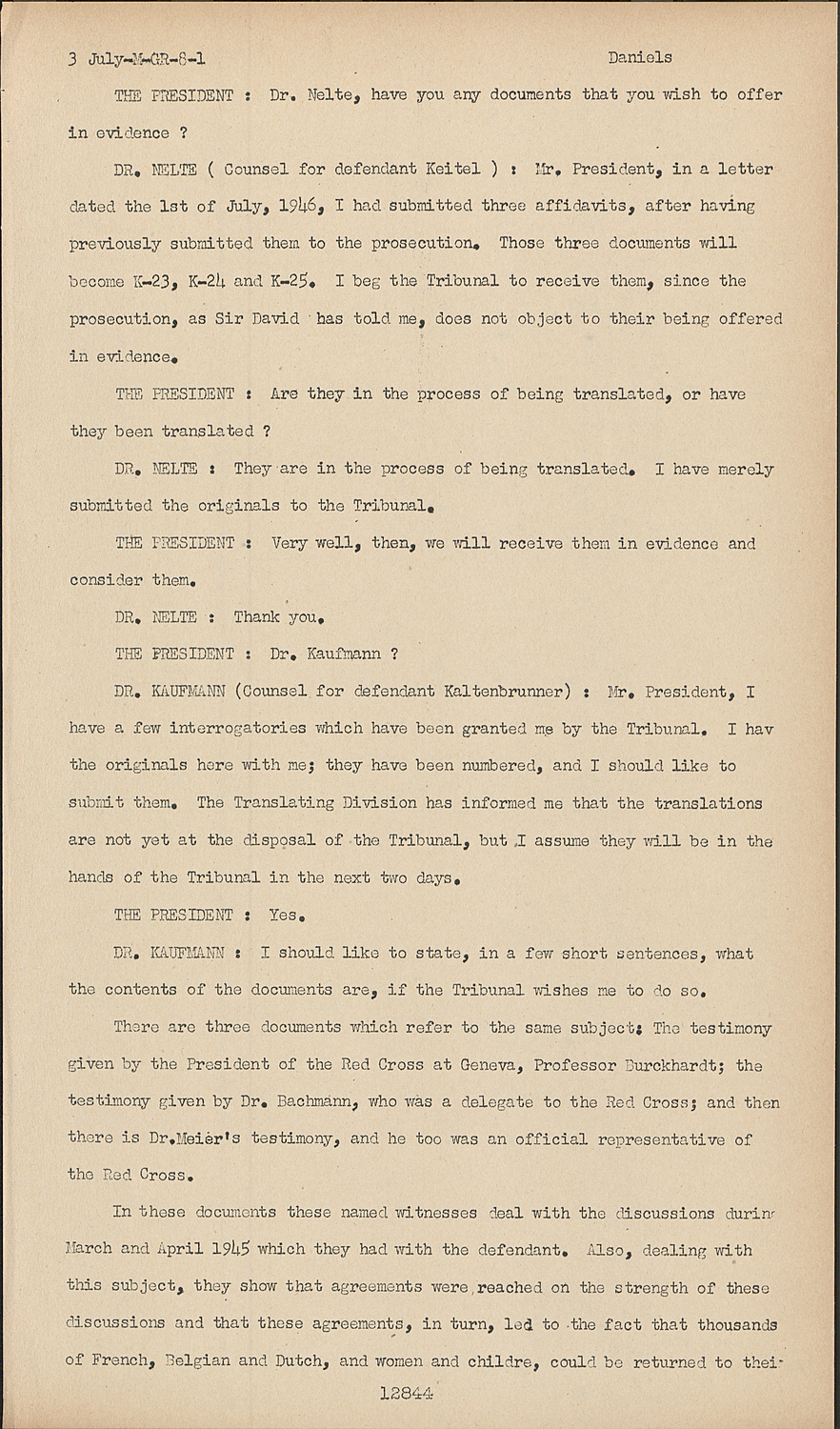 3 July-M-GR-8-1 Daniels

THE PRESIDENT : Dr. Nelte, have you any documents that you wish to offer in evidence ?

DR. NELTE ( Counsel for defendant Keitel ) : Mr. President, in a letter dated the 1st of July, 1946, I had submitted three affidavits, after having previously submitted them to the prosecution. Those three documents will become K-23, K-24 and K-25. I beg the Tribunal to receive them, since the prosecution, as Sir David has told me, does not object to their being offered in evidence.

THE PRESIDENT : Are they in the process of being translated, or have they been translated ?

DR. NELTE : They are in the process of being translated. I have merely submitted the originals to the Tribunal.

THE PRESIDENT : Very well, then, we will receive them in evidence and consider them.

DR. NELTE : Thank you.

THE PRESIDENT : Dr. Kaufmann ?

DR. KAUFMANN (Counsel for defendant Kaltenbrunner) : Mr. President, I have a few interrogatories which have been granted me by the Tribunal. I hav the originals here with me; they have been numbered, and I should like to submit them. The Translating Division has informed me that the translations are not yet at the disposal of the Tribunal, but I assume they will be in the hands of the Tribunal in the next two days.

THE PRESIDENT : Yes.

DR. KAUFMANN : I should like to state, in a few short sentences, what the contents of the documents are, if the Tribunal wishes me to do so.

There are three documents which refer to the same subject: The testimony given by the President of the Red Cross at Geneva, Professor Burckhardt; the testimony given by Dr. Bachmann, who was a delegate to the Red Cross; and then there is Dr.Meier's testimony, and he too was an official representative of the Red Cross.

In these documents these named witnesses deal with the discussions durin March and April 1945 which they had with the defendant. Also, dealing with this subject, they show that agreements were reached on the strength of these discussions and that these agreements, in turn, led to the fact that thousands of French, Belgian and Dutch, and women and childre, could be returned to thei

12844